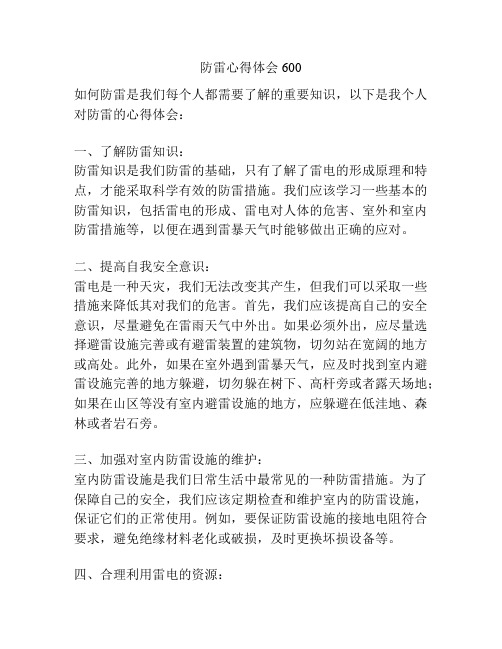 防雷心得体会 600

如何防雷是我们每个人都需要了解的重要知识，以下是我个人对防雷的心得体会：

一、了解防雷知识：
防雷知识是我们防雷的基础，只有了解了雷电的形成原理和特点，才能采取科学有效的防雷措施。我们应该学习一些基本的防雷知识，包括雷电的形成、雷电对人体的危害、室外和室内防雷措施等，以便在遇到雷暴天气时能够做出正确的应对。

二、提高自我安全意识：
雷电是一种天灾，我们无法改变其产生，但我们可以采取一些措施来降低其对我们的危害。首先，我们应该提高自己的安全意识，尽量避免在雷雨天气中外出。如果必须外出，应尽量选择避雷设施完善或有避雷装置的建筑物，切勿站在宽阔的地方或高处。此外，如果在室外遇到雷暴天气，应及时找到室内避雷设施完善的地方躲避，切勿躲在树下、高杆旁或者露天场地；如果在山区等没有室内避雷设施的地方，应躲避在低洼地、森林或者岩石旁。

三、加强对室内防雷设施的维护：
室内防雷设施是我们日常生活中最常见的一种防雷措施。为了保障自己的安全，我们应该定期检查和维护室内的防雷设施，保证它们的正常使用。例如，要保证防雷设施的接地电阻符合要求，避免绝缘材料老化或破损，及时更换坏损设备等。

四、合理利用雷电的资源：